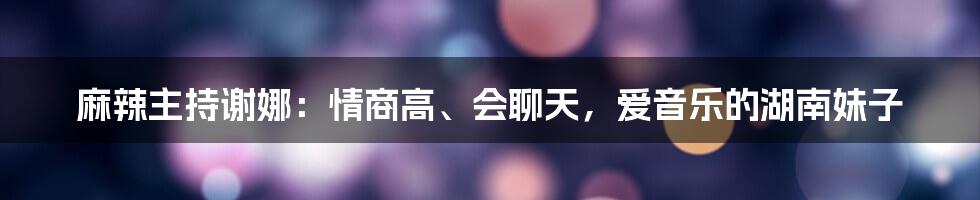 麻辣主持谢娜：情商高、会聊天，爱音乐的湖南妹子